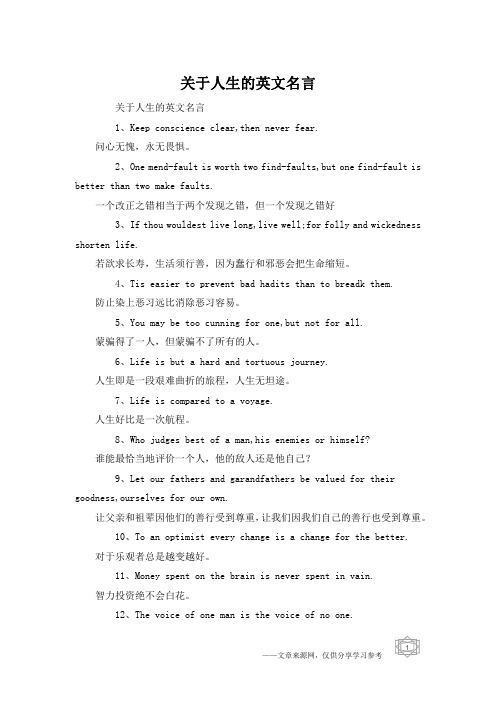 关于人生的英文名言

关于人生的英文名言

1、Keep conscience clear,then never fear.

问心无愧，永无畏惧。

2、One mend-fault is worth two find-faults,but one find-fault is better than two make faults.

一个改正之错相当于两个发现之错，但一个发现之错好

3、If thou wouldest live long,live well;for folly and wickedness shorten life.

若欲求长寿，生活须行善，因为蠢行和邪恶会把生命缩短。

4、Tis easier to prevent bad hadits than to breadk them.

防止染上恶习远比消除恶习容易。

5、You may be too cunning for one,but not for all.

蒙骗得了一人，但蒙骗不了所有的人。

6、Life is but a hard and tortuous journey.

人生即是一段艰难曲折的旅程，人生无坦途。

7、Life is compared to a voyage.

人生好比是一次航程。

8、Who judges best of a man,his enemies or himself?

谁能最恰当地评价一个人，他的敌人还是他自己？

9、Let our fathers and garandfathers be valued for their goodness,ourselves for our own.

让父亲和祖辈因他们的善行受到尊重，让我们因我们自己的善行也受到尊重。

10、To an optimist every change is a change for the better.

对于乐观者总是越变越好。

11、Money spent on the brain is never spent in vain.

智力投资绝不会白花。

12、The voice of one man is the voice of no one.

——文章来源网，仅供分享学习参考

1